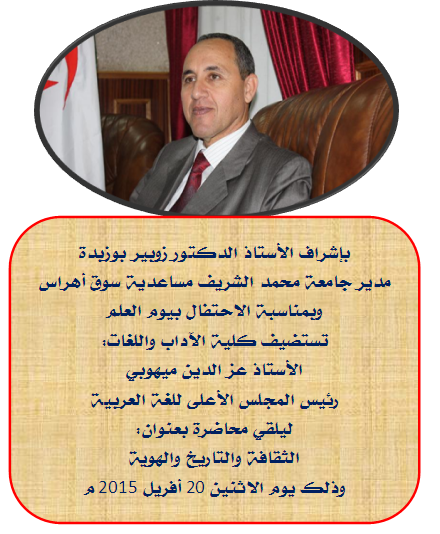 بإشراف الأستاذ الدكتور زوبير بوزيدة
مدير جامعة محمد الشريف مساعدية سوق أهراس
وبمناسبة الاحتفال بيوم العلم
تستضيف كلية الآداب واللغات:
الأستاذ عز الدين ميهوبي
رئيس المجلس الأعلى للغة العربية
ليلقي محاضرة بعنوان:
الثقافة والتاريخ والهوية
وذلك يوم الاثنين 20 أفريل 2015 م